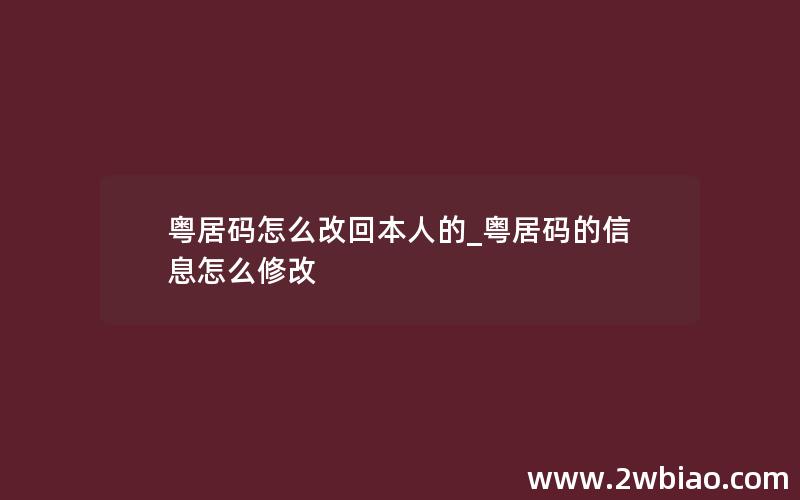 粤居码怎么改回本人的_粤居码的信息怎么修改

www.2wbiao.com